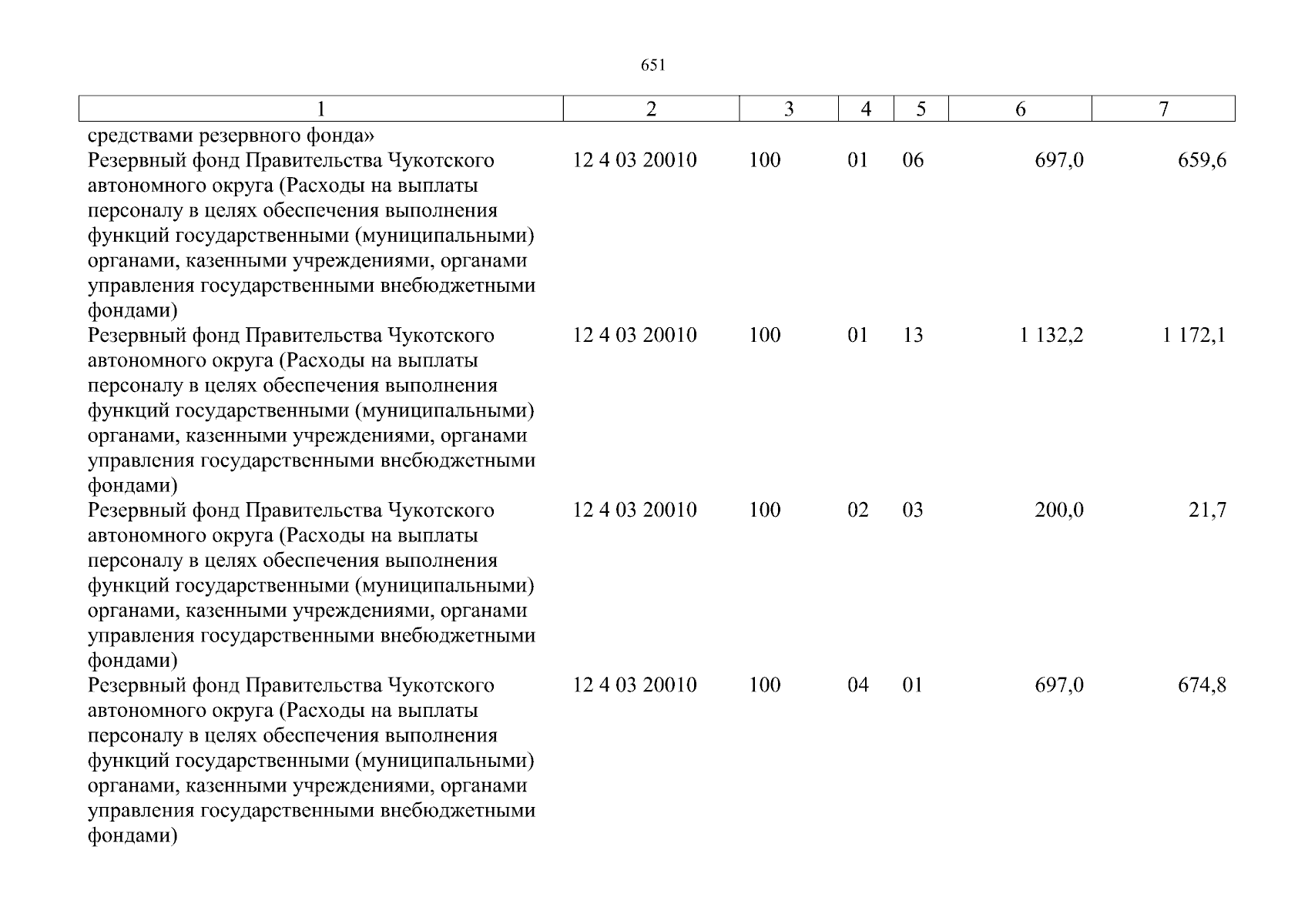 651

| 1 | 2 | 3 | 4 | 5 | 6 | 7 |
|---|---|---|---|---|---|---|
| средствами резервного фонда» | | | | | | |
| Резервный фонд Правительства Чукотского автономного округа (Расходы на выплаты персоналу в целях обеспечения выполнения функций государственными (муниципальными) органами, казенными учреждениями, органами управления государственными внебюджетными фондами) | 12 4 03 20010 | 100 | 01 | 06 | 697,0 | 659,6 |
| Резервный фонд Правительства Чукотского автономного округа (Расходы на выплаты персоналу в целях обеспечения выполнения функций государственными (муниципальными) органами, казенными учреждениями, органами управления государственными внебюджетными фондами) | 12 4 03 20010 | 100 | 01 | 13 | 1 132,2 | 1 172,1 |
| Резервный фонд Правительства Чукотского автономного округа (Расходы на выплаты персоналу в целях обеспечения выполнения функций государственными (муниципальными) органами, казенными учреждениями, органами управления государственными внебюджетными фондами) | 12 4 03 20010 | 100 | 02 | 03 | 200,0 | 21,7 |
| Резервный фонд Правительства Чукотского автономного округа (Расходы на выплаты персоналу в целях обеспечения выполнения функций государственными (муниципальными) органами, казенными учреждениями, органами управления государственными внебюджетными фондами) | 12 4 03 20010 | 100 | 04 | 01 | 697,0 | 674,8 |